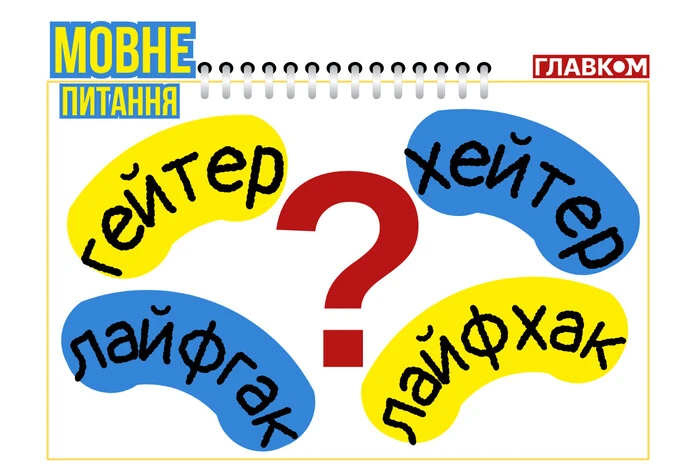 МОВНЕ ПИТАННЯ

ГЛАВКОМ

гейтер

хейтер

?

лайфгак

лайфхак